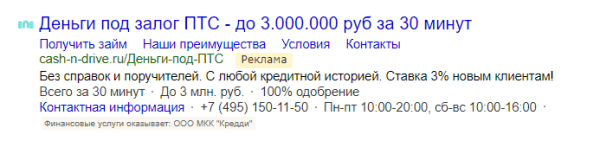 Деньги под залог ПТС - до 3.000.000 руб за 30 минут

Получить займ Наши преимущества Условия Контакты

cash-n-drive.ru/Деньги-под-ПТС Реклама

Без справок и поручителей. С любой кредитной историей. Ставка 3% новым клиентам!

Всего за 30 минут · До 3 млн. руб. · 100% одобрение

Контактная информация · +7 (495) 150-11-50 · Пн-пт 10:00-20:00, сб-вс 10:00-16:00 ·

Финансовые услуги оказывает: ООО МКК "Кредди"